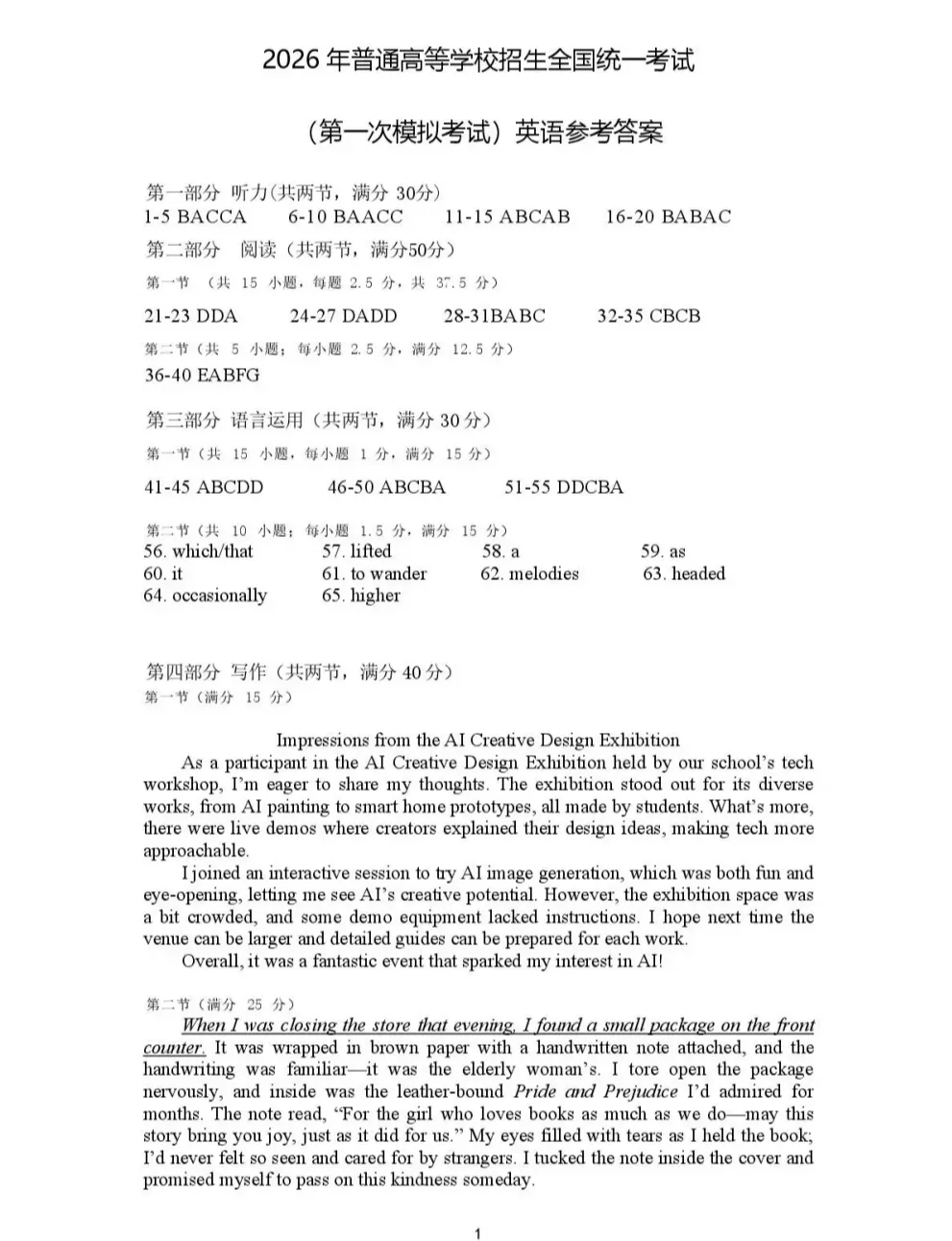 2026 年普通高等学校招生全国统一考试

（第一次模拟考试）英语参考答案

第一部分 听力(共两节，满分 30分)
1-5 BACCA 6-10 BAACC 11-15 ABCAB 16-20 BABAC

第二部分 阅读（共两节，满分50分）
第一节 （共 15 小题，每题 2.5 分，共 37.5 分）
21-23 DDA 24-27 DADD 28-31BABC 32-35 CBCB
第二节（共 5 小题；每小题 2.5 分，满分 12.5 分）
36-40 EABFG

第三部分 语言运用（共两节，满分 30 分）
第一节（共 15 小题，每小题 1 分，满分 15 分）
41-45 ABCDD 46-50 ABCBA 51-55 DDCBA
第二节（共 10 小题；每小题 1.5 分，满分 15 分）
56. which/that 57. lifted 58. a 59. as
60. it 61. to wander 62. melodies 63. headed
64. occasionally 65. higher

第四部分 写作（共两节，满分 40 分）
第一节（满分 15 分）

Impressions from the AI Creative Design Exhibition

As a participant in the AI Creative Design Exhibition held by our school's tech workshop, I'm eager to share my thoughts. The exhibition stood out for its diverse works, from AI painting to smart home prototypes, all made by students. What's more, there were live demos where creators explained their design ideas, making tech more approachable.

I joined an interactive session to try AI image generation, which was both fun and eye-opening, letting me see AI's creative potential. However, the exhibition space was a bit crowded, and some demo equipment lacked instructions. I hope next time the venue can be larger and detailed guides can be prepared for each work.

Overall, it was a fantastic event that sparked my interest in AI!

第二节（满分 25 分）
When I was closing the store that evening, I found a small package on the front counter. It was wrapped in brown paper with a handwritten note attached, and the handwriting was familiar—it was the elderly woman's. I tore open the package nervously, and inside was the leather-bound Pride and Prejudice I'd admired for months. The note read, "For the girl who loves books as much as we do—may this story bring you joy, just as it did for us." My eyes filled with tears as I held the book; I'd never felt so seen and cared for by strangers. I tucked the note inside the cover and promised myself to pass on this kindness someday.

1